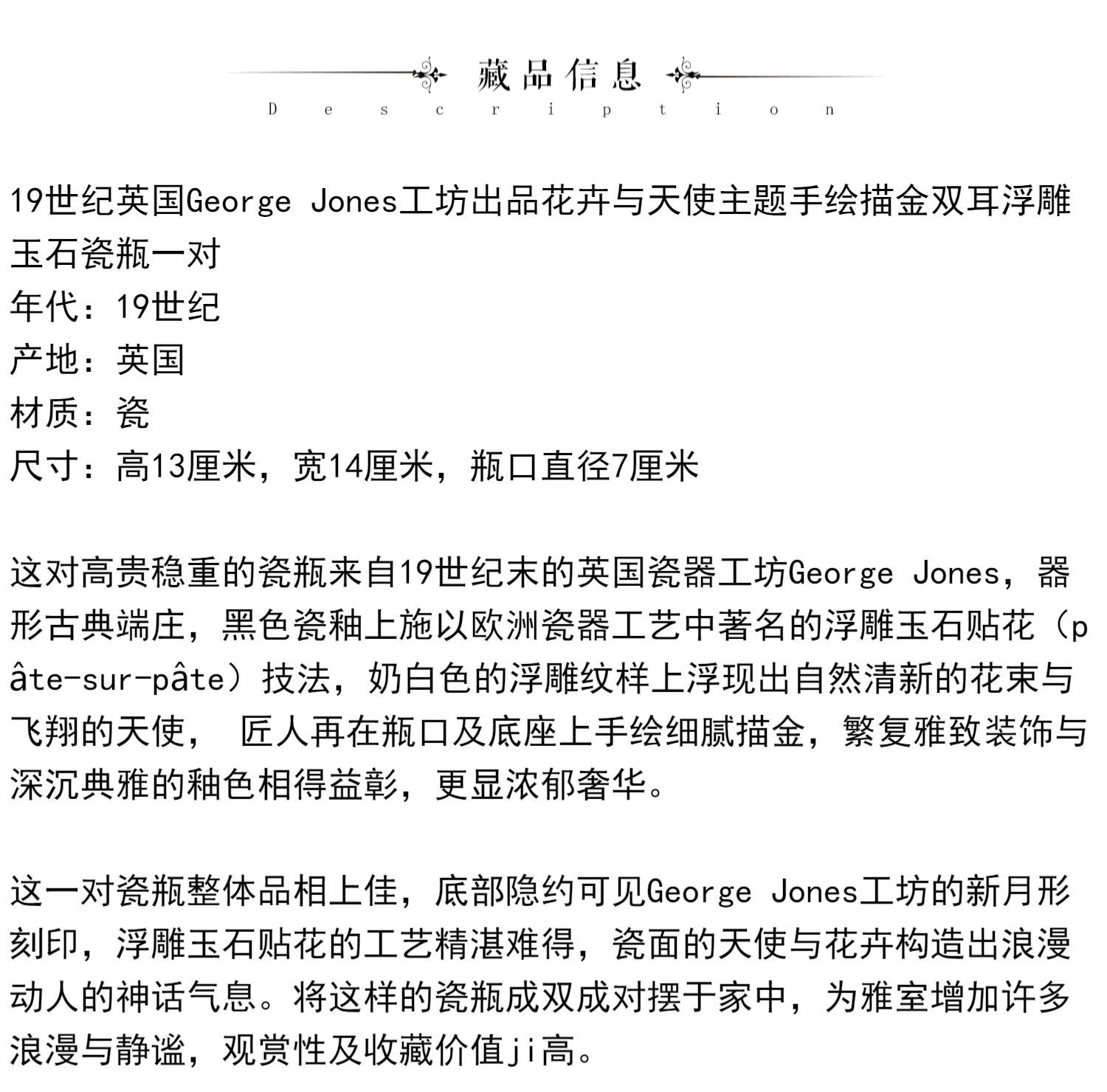 藏品信息
Description

19世纪英国George Jones工坊出品花卉与天使主题手绘描金双耳浮雕玉石瓷瓶一对
年代：19世纪
产地：英国
材质：瓷
尺寸：高13厘米，宽14厘米，瓶口直径7厘米

这对高贵稳重的瓷瓶来自19世纪末的英国瓷器工坊George Jones，器形古典端庄，黑色瓷釉上施以欧洲瓷器工艺中著名的浮雕玉石贴花（pâte-sur-pâte）技法，奶白色的浮雕纹样上浮现出自然清新的花束与飞翔的天使， 匠人再在瓶口及底座上手绘细腻描金，繁复雅致装饰与深沉典雅的釉色相得益彰，更显浓郁奢华。

这一对瓷瓶整体品相上佳，底部隐约可见George Jones工坊的新月形刻印，浮雕玉石贴花的工艺精湛难得，瓷面的天使与花卉构造出浪漫动人的神话气息。将这样的瓷瓶成双成对摆于家中，为雅室增加许多浪漫与静谧，观赏性及收藏价值ji高。